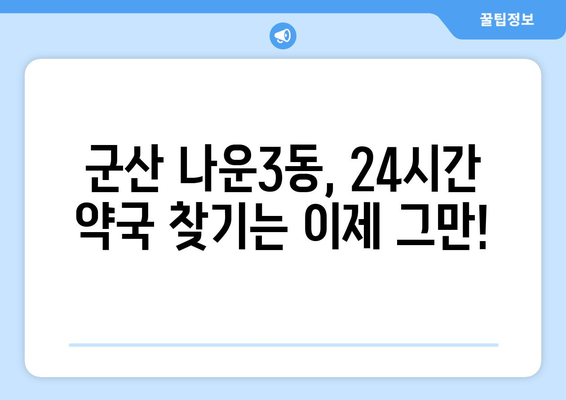 꿀팁정보

군산 나운3동, 24시간 약국 찾기는 이제 그만!